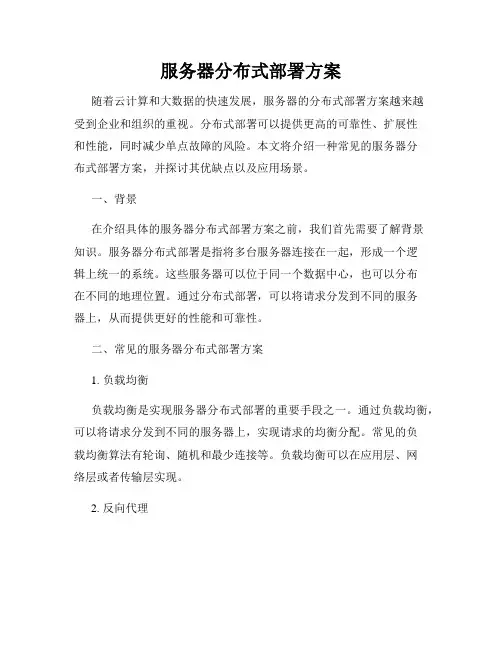 服务器分布式部署方案

随着云计算和大数据的快速发展，服务器的分布式部署方案越来越受到企业和组织的重视。分布式部署可以提供更高的可靠性、扩展性和性能，同时减少单点故障的风险。本文将介绍一种常见的服务器分布式部署方案，并探讨其优缺点以及应用场景。

一、背景

在介绍具体的服务器分布式部署方案之前，我们首先需要了解背景知识。服务器分布式部署是指将多台服务器连接在一起，形成一个逻辑上统一的系统。这些服务器可以位于同一个数据中心，也可以分布在不同的地理位置。通过分布式部署，可以将请求分发到不同的服务器上，从而提供更好的性能和可靠性。

二、常见的服务器分布式部署方案

1. 负载均衡

负载均衡是实现服务器分布式部署的重要手段之一。通过负载均衡，可以将请求分发到不同的服务器上，实现请求的均衡分配。常见的负载均衡算法有轮询、随机和最少连接等。负载均衡可以在应用层、网络层或者传输层实现。

2. 反向代理